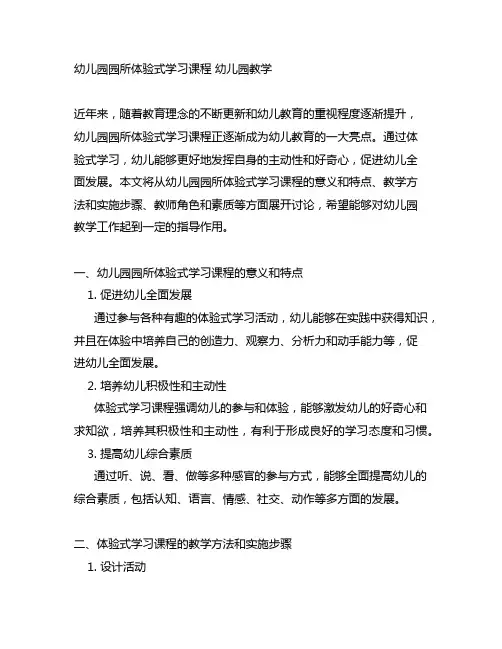 幼儿园园所体验式学习课程 幼儿园教学

近年来，随着教育理念的不断更新和幼儿教育的重视程度逐渐提升，幼儿园园所体验式学习课程正逐渐成为幼儿教育的一大亮点。通过体验式学习，幼儿能够更好地发挥自身的主动性和好奇心，促进幼儿全面发展。本文将从幼儿园园所体验式学习课程的意义和特点、教学方法和实施步骤、教师角色和素质等方面展开讨论，希望能够对幼儿园教学工作起到一定的指导作用。

一、幼儿园园所体验式学习课程的意义和特点

1. 促进幼儿全面发展

通过参与各种有趣的体验式学习活动，幼儿能够在实践中获得知识，并且在体验中培养自己的创造力、观察力、分析力和动手能力等，促进幼儿全面发展。

2. 培养幼儿积极性和主动性

体验式学习课程强调幼儿的参与和体验，能够激发幼儿的好奇心和求知欲，培养其积极性和主动性，有利于形成良好的学习态度和习惯。

3. 提高幼儿综合素质

通过听、说、看、做等多种感官的参与方式，能够全面提高幼儿的综合素质，包括认知、语言、情感、社交、动作等多方面的发展。

二、体验式学习课程的教学方法和实施步骤

1. 设计活动